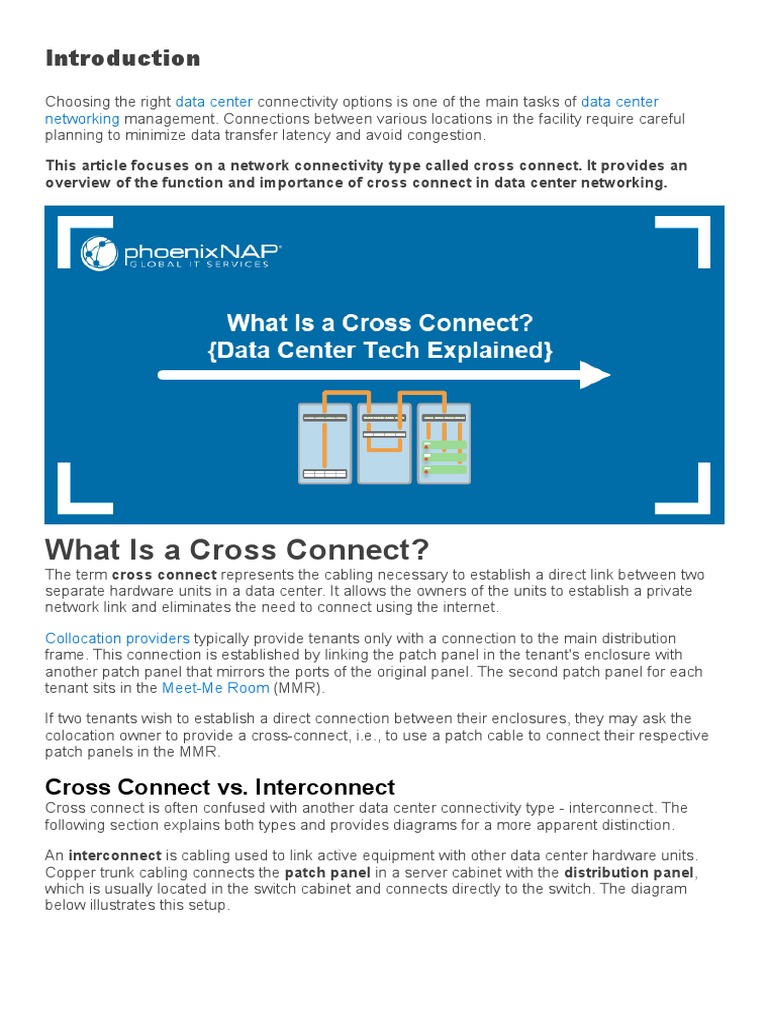 Introduction

Choosing the right data center connectivity options is one of the main tasks of data center networking management. Connections between various locations in the facility require careful planning to minimize data transfer latency and avoid congestion.

This article focuses on a network connectivity type called cross connect. It provides an overview of the function and importance of cross connect in data center networking.

phoenixNAP
GLOBAL IT SERVICES

What Is a Cross Connect?
{Data Center Tech Explained}

What Is a Cross Connect?

The term cross connect represents the cabling necessary to establish a direct link between two separate hardware units in a data center. It allows the owners of the units to establish a private network link and eliminates the need to connect using the internet.

Collocation providers typically provide tenants only with a connection to the main distribution frame. This connection is established by linking the patch panel in the tenant's enclosure with another patch panel that mirrors the ports of the original panel. The second patch panel for each tenant sits in the Meet-Me Room (MMR).

If two tenants wish to establish a direct connection between their enclosures, they may ask the colocation owner to provide a cross-connect, i.e., to use a patch cable to connect their respective patch panels in the MMR.

Cross Connect vs. Interconnect

Cross connect is often confused with another data center connectivity type - interconnect. The following section explains both types and provides diagrams for a more apparent distinction.

An interconnect is cabling used to link active equipment with other data center hardware units. Copper trunk cabling connects the patch panel in a server cabinet with the distribution panel, which is usually located in the switch cabinet and connects directly to the switch. The diagram below illustrates this setup.